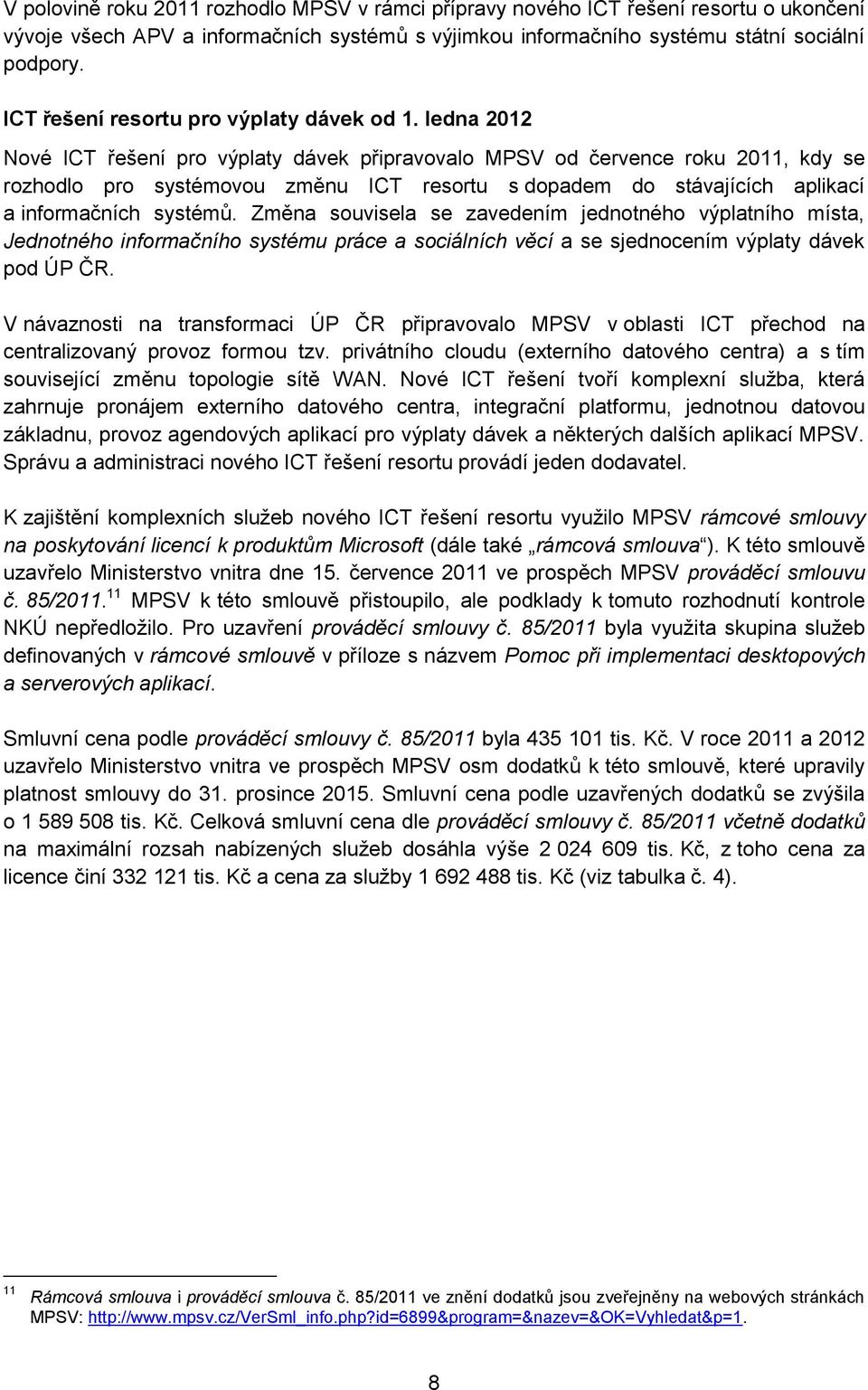 V polovině roku 2011 rozhodlo MPSV v rámci přípravy nového ICT řešení resortu o ukončení vývoje všech APV a informačních systémů s výjimkou informačního systému státní sociální podpory.

ICT řešení resortu pro výplaty dávek od 1. ledna 2012

Nové ICT řešení pro výplaty dávek připravovalo MPSV od července roku 2011, kdy se rozhodlo pro systémovou změnu ICT resortu s dopadem do stávajících aplikací a informačních systémů. Změna souvisela se zavedením jednotného výplatního místa, Jednotného informačního systému práce a sociálních věcí a se sjednocením výplaty dávek pod ÚP ČR.

V návaznosti na transformaci ÚP ČR připravovalo MPSV v oblasti ICT přechod na centralizovaný provoz formou tzv. privátního cloudu (externího datového centra) a s tím související změnu topologie sítě WAN. Nové ICT řešení tvoří komplexní služba, která zahrnuje pronájem externího datového centra, integrační platformu, jednotnou datovou základnu, provoz agendových aplikací pro výplaty dávek a některých dalších aplikací MPSV. Správu a administraci nového ICT řešení resortu provádí jeden dodavatel.

K zajištění komplexních služeb nového ICT řešení resortu využilo MPSV rámcové smlouvy na poskytování licencí k produktům Microsoft (dále také „rámcová smlouva“). K této smlouvě uzavřelo Ministerstvo vnitra dne 15. července 2011 ve prospěch MPSV prováděcí smlouvu č. 85/2011.$^{11}$ MPSV k této smlouvě přistoupilo, ale podklady k tomuto rozhodnutí kontrole NKÚ nepředložilo. Pro uzavření prováděcí smlouvy č. 85/2011 byla využita skupina služeb definovaných v rámcové smlouvě v příloze s názvem Pomoc při implementaci desktopových a serverových aplikací.

Smluvní cena podle prováděcí smlouvy č. 85/2011 byla 435 101 tis. Kč. V roce 2011 a 2012 uzavřelo Ministerstvo vnitra ve prospěch MPSV osm dodatků k této smlouvě, které upravily platnost smlouvy do 31. prosince 2015. Smluvní cena podle uzavřených dodatků se zvýšila o 1 589 508 tis. Kč. Celková smluvní cena dle prováděcí smlouvy č. 85/2011 včetně dodatků na maximální rozsah nabízených služeb dosáhla výše 2 024 609 tis. Kč, z toho cena za licence činí 332 121 tis. Kč a cena za služby 1 692 488 tis. Kč (viz tabulka č. 4).

$^{11}$ Rámcová smlouva i prováděcí smlouva č. 85/2011 ve znění dodatků jsou zveřejněny na webových stránkách MPSV: http://www.mpsv.cz/VerSml_info.php?id=6899&program=&nazev=&OK=Vyhledat&p=1.

8